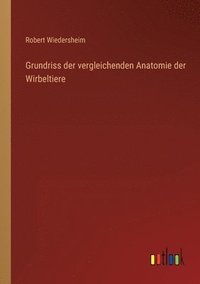 Robert Wiedersheim

Grundriss der vergleichenden Anatomie der Wirbeltiere

outlook